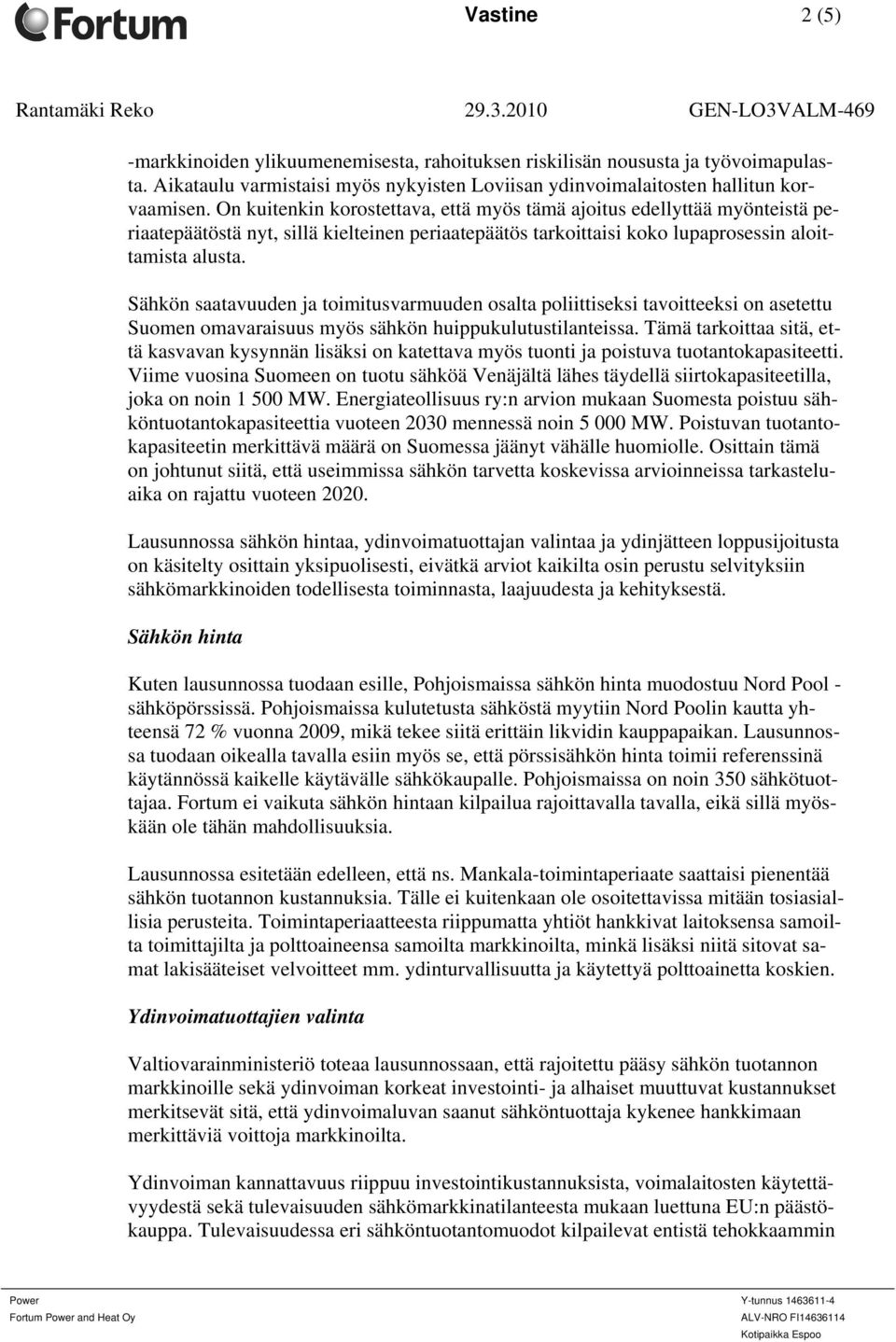 Fortum

Vastine 2 (5)

Rantamäki Reko 29.3.2010 GEN-LO3VALM-469

-markkinoiden ylikuumenemisesta, rahoituksen riskilisän noususta ja työvoimapulasta. Aikataulu varmistaisi myös nykyisten Loviisan ydinvoimalaitosten hallitun korvaamisen. On kuitenkin korostettava, että myös tämä ajoitus edellyttää myönteistä periaatepäätöstä nyt, sillä kielteinen periaatepäätös tarkoittaisi koko lupaprosessin aloittamista alusta.

Sähkön saatavuuden ja toimitusvarmuuden osalta poliittiseksi tavoitteeksi on asetettu Suomen omavaraisuus myös sähkön huippukulutustilanteissa. Tämä tarkoittaa sitä, että kasvavan kysynnän lisäksi on katettava myös tuonti ja poistuva tuotantokapasiteetti. Viime vuosina Suomeen on tuotu sähköä Venäjältä lähes täydellä siirtokapasiteetilla, joka on noin 1 500 MW. Energiateollisuus ry:n arvion mukaan Suomesta poistuu sähköntuotantokapasiteettia vuoteen 2030 mennessä noin 5 000 MW. Poistuvan tuotantokapasiteetin merkittävä määrä on Suomessa jäänyt vähälle huomiolle. Osittain tämä on johtunut siitä, että useimmissa sähkön tarvetta koskevissa arvioinneissa tarkasteluaika on rajattu vuoteen 2020.

Lausunnossa sähkön hintaa, ydinvoimatuottajan valintaa ja ydinjätteen loppusijoitusta on käsitelty osittain yksipuolisesti, eivätkä arviot kaikilta osin perustu selvityksiin sähkömarkkinoiden todellisesta toiminnasta, laajuudesta ja kehityksestä.

Sähkön hinta

Kuten lausunnossa tuodaan esille, Pohjoismaissa sähkön hinta muodostuu Nord Pool -sähköpörssissä. Pohjoismaissa kulutetusta sähköstä myytiin Nord Poolin kautta yhteensä 72 % vuonna 2009, mikä tekee siitä erittäin likvidin kauppapaikan. Lausunnossa tuodaan oikealla tavalla esiin myös se, että pörssisähkön hinta toimii referenssinä käytännössä kaikelle käytävälle sähkökaupalle. Pohjoismaissa on noin 350 sähkötuottajaa. Fortum ei vaikuta sähkön hintaan kilpailua rajoittavalla tavalla, eikä sillä myöskään ole tähän mahdollisuuksia.

Lausunnossa esitetään edelleen, että ns. Mankala-toimintaperiaate saattaisi pienentää sähkön tuotannon kustannuksia. Tälle ei kuitenkaan ole osoitettavissa mitään tosiasiallisia perusteita. Toimintaperiaatteesta riippumatta yhtiöt hankkivat laitoksensa samoilta toimittajilta ja polttoaineensa samoilta markkinoilta, minkä lisäksi niitä sitovat samat lakisääteiset velvoitteet mm. ydinturvallisuutta ja käytettyä polttoainetta koskien.

Ydinvoimatuottajien valinta

Valtiovarainministeriö toteaa lausunnossaan, että rajoitettu pääsy sähkön tuotannon markkinoille sekä ydinvoiman korkeat investointi- ja alhaiset muuttuvat kustannukset merkitsevät sitä, että ydinvoimaluvan saanut sähköntuottaja kykenee hankkimaan merkittäviä voittoja markkinoilta.

Ydinvoiman kannattavuus riippuu investointikustannuksista, voimalaitosten käytettävyydestä sekä tulevaisuuden sähkömarkkinatilanteesta mukaan luettuna EU:n päästökauppa. Tulevaisuudessa eri sähköntuotantomuodot kilpailevat entistä tehokkaammin

Power
Fortum Power and Heat Oy

Y-tunnus 1463611-4
ALV-NRO FI14636114
Kotipaikka Espoo